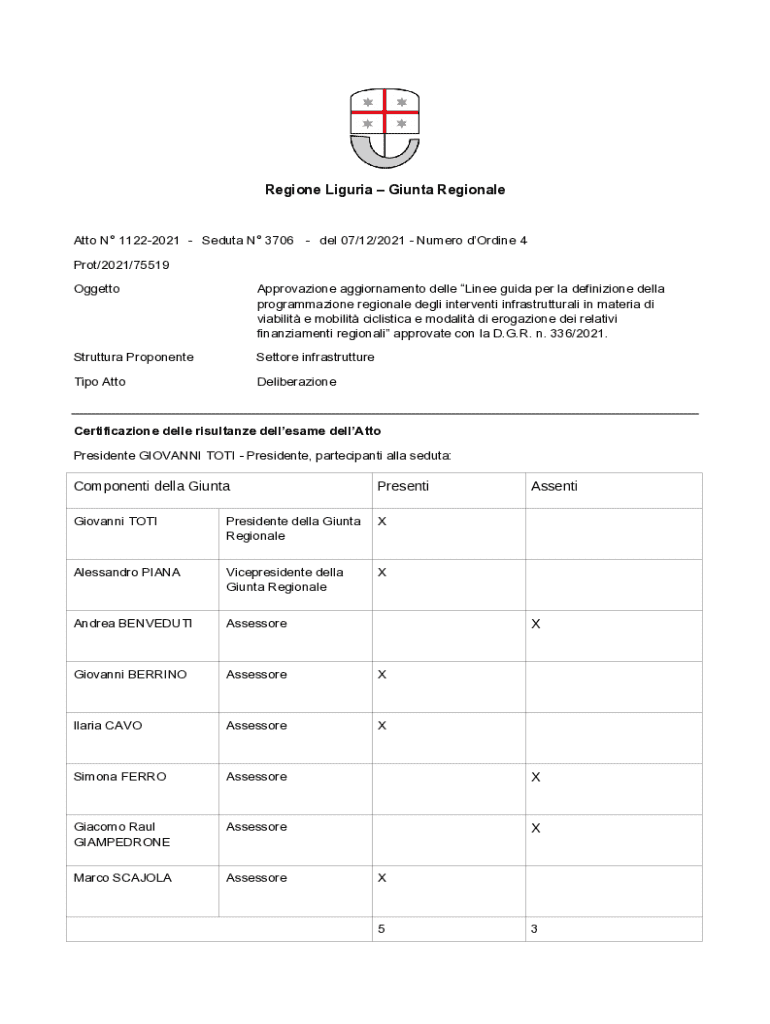 Regione Liguria – Giunta Regionale

Atto N° 1122-2021 - Seduta N° 3706 - del 07/12/2021 - Numero d'Ordine 4

Prot/2021/75519

Oggetto

Approvazione aggiornamento delle "Linee guida per la definizione della programmazione regionale degli interventi infrastrutturali in materia di viabilità e mobilità ciclistica e modalità di erogazione dei relativi finanziamenti regionali" approvate con la D.G.R. n. 336/2021.

Struttura Proponente

Settore infrastrutture

Tipo Atto

Deliberazione

Certificazione delle risultanze dell'esame dell'Atto

Presidente GIOVANNI TOTI - Presidente, partecipanti alla seduta:

| Componenti della Giunta | | Presenti | Assenti |
|---|---|---|---|
| Giovanni TOTI | Presidente della Giunta Regionale | X | |
| Alessandro PIANA | Vicepresidente della Giunta Regionale | X | |
| Andrea BENVEDUTI | Assessore | | X |
| Giovanni BERRINO | Assessore | X | |
| Ilaria CAVO | Assessore | X | |
| Simona FERRO | Assessore | | X |
| Giacomo Raul GIAMPEDRONE | Assessore | | X |
| Marco SCAJOLA | Assessore | X | |
| | | 5 | 3 |